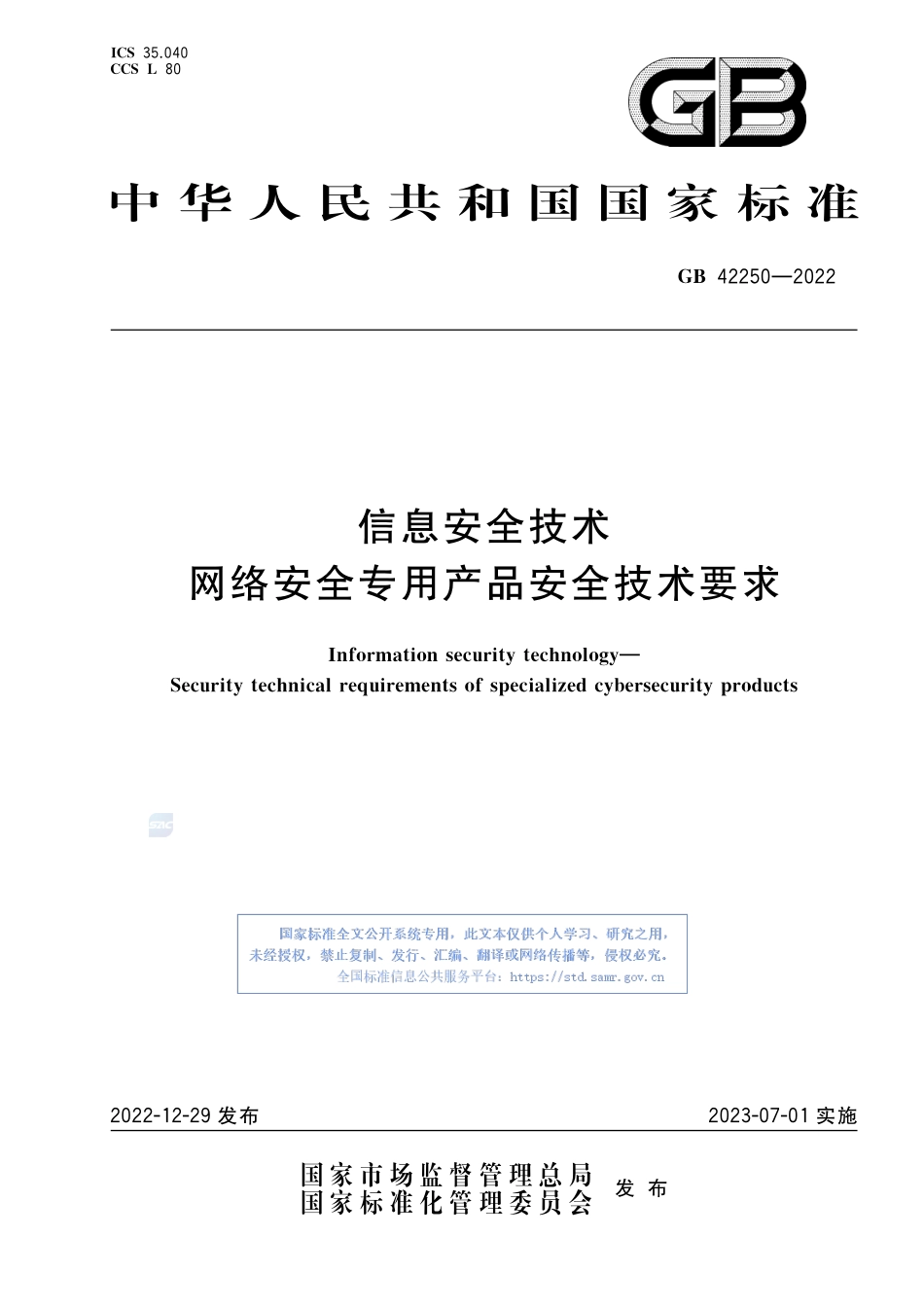 ICS 35.040
CCS L 80

GB

中华人民共和国国家标准

GB 42250—2022

信息安全技术
网络安全专用产品安全技术要求

Information security technology—
Security technical requirements of specialized cybersecurity products

SAC

国家标准全文公开系统专用，此文本仅供个人学习、研究之用，未经授权，禁止复制、发行、汇编、翻译或网络传播等，侵权必究。
全国标准信息公共服务平台：https://std.samr.gov.cn

2022-12-29 发布

2023-07-01 实施

国家市场监督管理总局
国家标准化管理委员会
发布